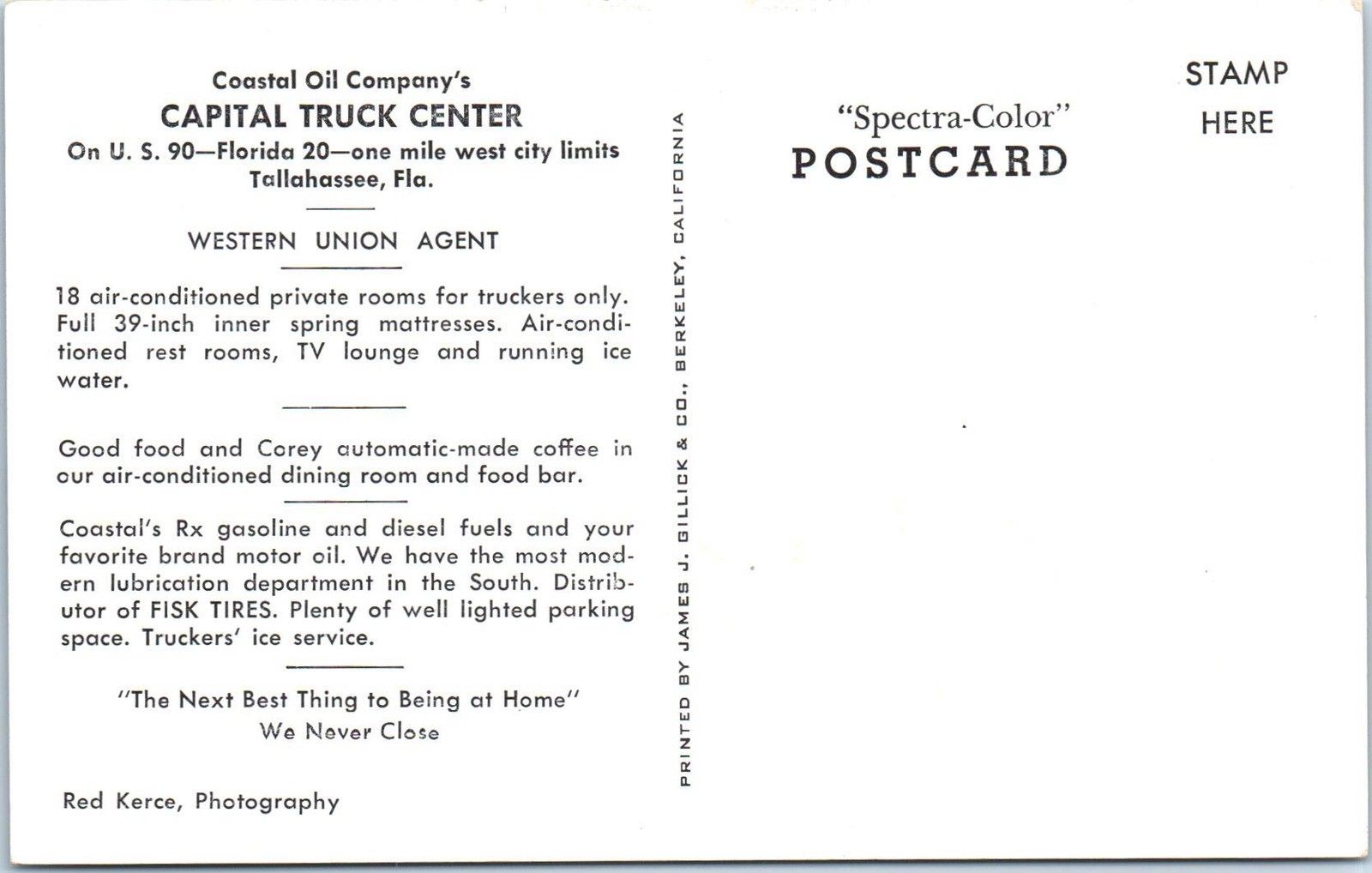 Coastal Oil Company's
CAPITAL TRUCK CENTER
On U. S. 90—Florida 20—one mile west city limits
Tallahassee, Fla.

WESTERN UNION AGENT

18 air-conditioned private rooms for truckers only. Full 39-inch inner spring mattresses. Air-conditioned rest rooms, TV lounge and running ice water.

Good food and Corey automatic-made coffee in our air-conditioned dining room and food bar.

Coastal's Rx gasoline and diesel fuels and your favorite brand motor oil. We have the most modern lubrication department in the South. Distributor of FISK TIRES. Plenty of well lighted parking space. Truckers' ice service.

"The Next Best Thing to Being at Home"
We Never Close

Red Kerce, Photography

PRINTED BY JAMES J. GILLICK & CO., BERKELEY, CALIFORNIA

"Spectra-Color"
POSTCARD

STAMP
HERE